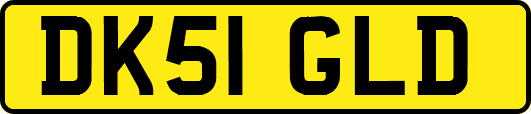 DK51 GLD